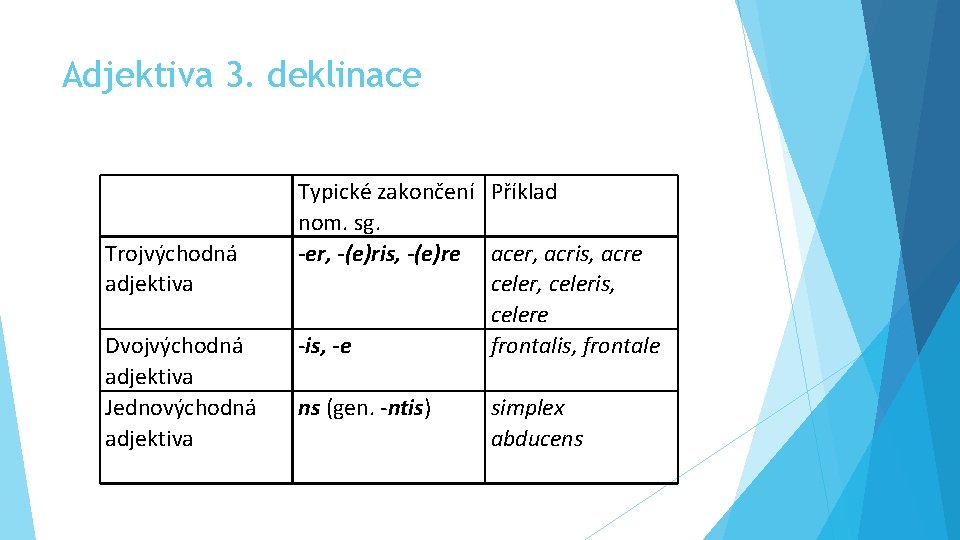 Adjektiva 3. deklinace

| | Typické zakončení nom. sg. | Příklad |
|---|---|---|
| Trojvýchodná adjektiva | -er, -(e)ris, -(e)re | acer, acris, acre celer, celeris, celere |
| Dvojvýchodná adjektiva | -is, -e | frontalis, frontale |
| Jednovýchodná adjektiva | ns (gen. -ntis) | simplex abducens |